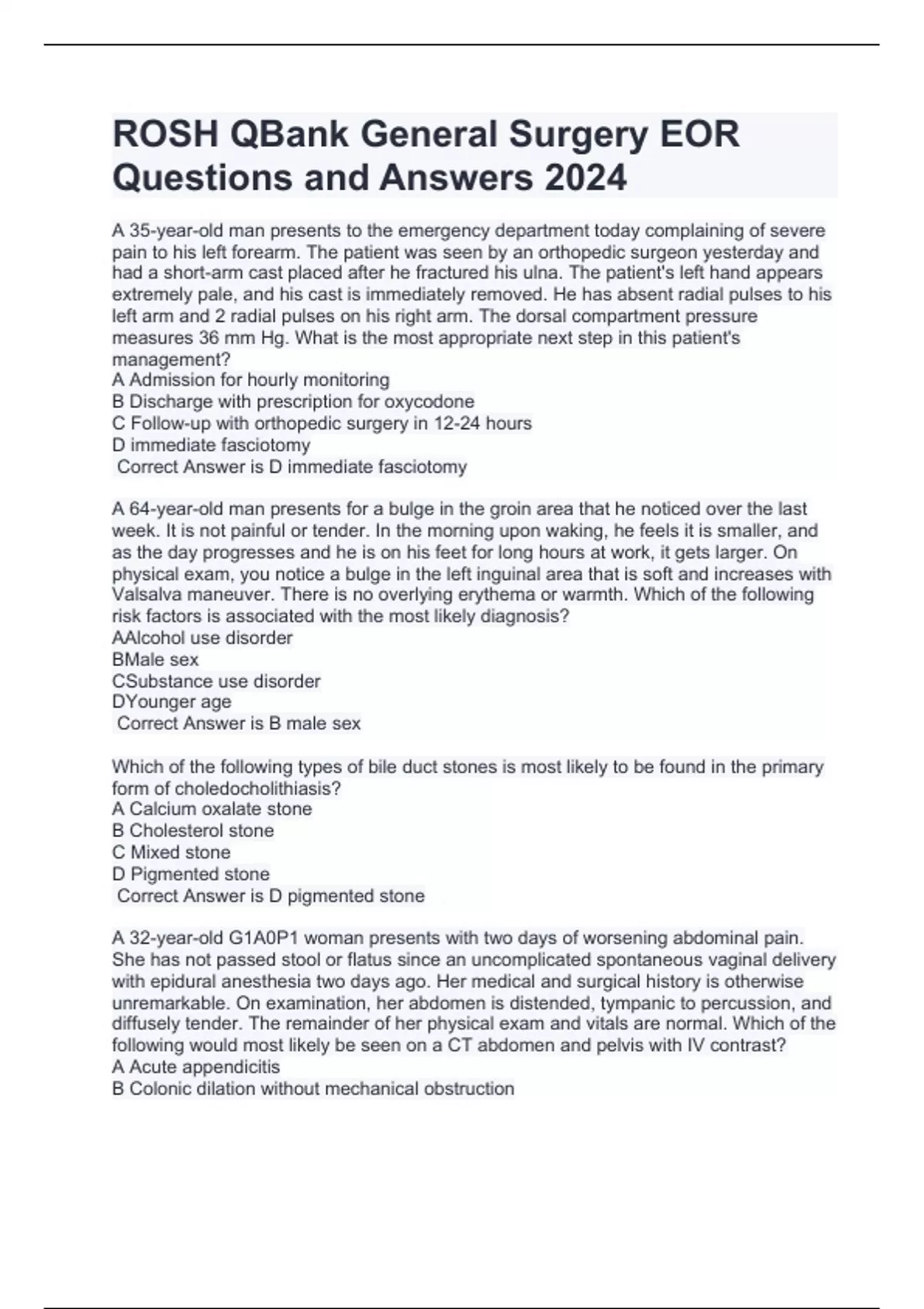 ROSH QBank General Surgery EOR Questions and Answers 2024

A 35-year-old man presents to the emergency department today complaining of severe pain to his left forearm. The patient was seen by an orthopedic surgeon yesterday and had a short-arm cast placed after he fractured his ulna. The patient's left hand appears extremely pale, and his cast is immediately removed. He has absent radial pulses to his left arm and 2 radial pulses on his right arm. The dorsal compartment pressure measures 36 mm Hg. What is the most appropriate next step in this patient's management?
A Admission for hourly monitoring
B Discharge with prescription for oxycodone
C Follow-up with orthopedic surgery in 12-24 hours
D immediate fasciotomy
Correct Answer is D immediate fasciotomy

A 64-year-old man presents for a bulge in the groin area that he noticed over the last week. It is not painful or tender. In the morning upon waking, he feels it is smaller, and as the day progresses and he is on his feet for long hours at work, it gets larger. On physical exam, you notice a bulge in the left inguinal area that is soft and increases with Valsalva maneuver. There is no overlying erythema or warmth. Which of the following risk factors is associated with the most likely diagnosis?
AAlcohol use disorder
BMale sex
CSubstance use disorder
DYounger age
Correct Answer is B male sex

Which of the following types of bile duct stones is most likely to be found in the primary form of choledocholithiasis?
A Calcium oxalate stone
B Cholesterol stone
C Mixed stone
D Pigmented stone
Correct Answer is D pigmented stone

A 32-year-old G1A0P1 woman presents with two days of worsening abdominal pain. She has not passed stool or flatus since an uncomplicated spontaneous vaginal delivery with epidural anesthesia two days ago. Her medical and surgical history is otherwise unremarkable. On examination, her abdomen is distended, tympanic to percussion, and diffusely tender. The remainder of her physical exam and vitals are normal. Which of the following would most likely be seen on a CT abdomen and pelvis with IV contrast?
A Acute appendicitis
B Colonic dilation without mechanical obstruction